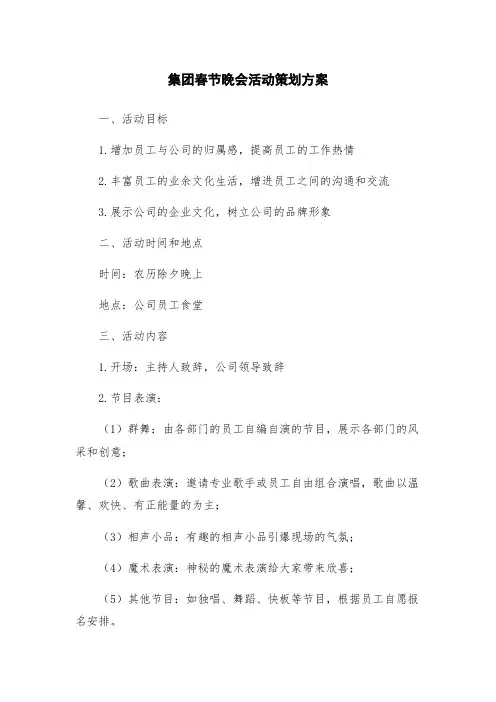 集团春节晚会活动策划方案

一、活动目标

1.增加员工与公司的归属感，提高员工的工作热情

2.丰富员工的业余文化生活，增进员工之间的沟通和交流

3.展示公司的企业文化，树立公司的品牌形象

二、活动时间和地点

时间：农历除夕晚上

地点：公司员工食堂

三、活动内容

1.开场：主持人致辞，公司领导致辞

2.节目表演：

（1）群舞：由各部门的员工自编自演的节目，展示各部门的风采和创意；

（2）歌曲表演：邀请专业歌手或员工自由组合演唱，歌曲以温馨、欢快、有正能量的为主；

（3）相声小品：有趣的相声小品引爆现场的气氛；

（4）魔术表演：神秘的魔术表演给大家带来欣喜；

（5）其他节目：如独唱、舞蹈、快板等节目，根据员工自愿报名安排。